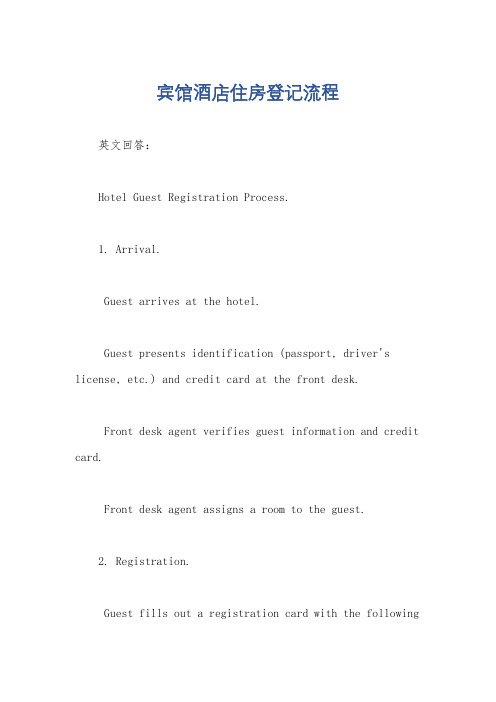 宾馆酒店住房登记流程

英文回答：

Hotel Guest Registration Process.

1. Arrival.

Guest arrives at the hotel.

Guest presents identification (passport, driver's license, etc.) and credit card at the front desk.

Front desk agent verifies guest information and credit card.

Front desk agent assigns a room to the guest.

2. Registration.

Guest fills out a registration card with the following